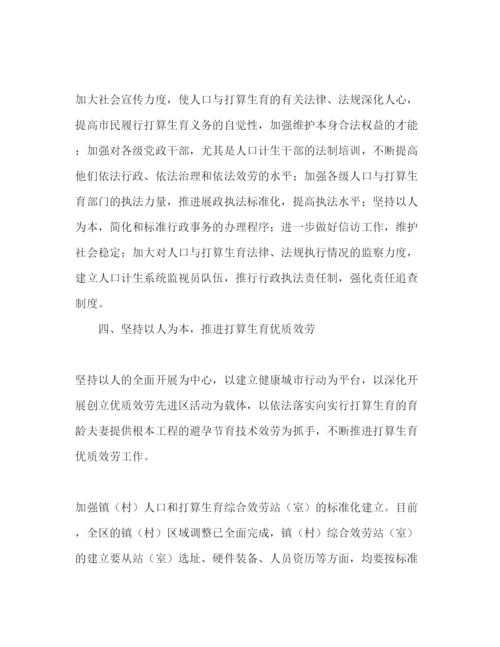 加大社会宣传力度，使人口与打算生育的有关法律、法规深化人心，提高市民履行打算生育义务的自觉性，加强维护本身合法权益的才能；加强对各级党政干部，尤其是人口计生干部的法制培训，不断提高他们依法行政、依法治理和依法效劳的水平；加强各级人口与打算生育部门的执法力量，推进展政执法标准化，提高执法水平；坚持以人为本，简化和标准行政事务的办理程序；进一步做好信访工作，维护社会稳定；加大对人口与打算生育法律、法规执行情况的监察力度，建立人口计生系统监视员队伍，推行行政执法责任制，强化责任追查制度。

四、坚持以人为本，推进打算生育优质效劳

坚持以人的全面开展为中心，以建立健康城市行动为平台，以深化开展创立优质效劳先进区活动为载体，以依法落实向实行打算生育的育龄夫妻提供根本工程的避孕节育技术效劳为抓手，不断推进打算生育优质效劳工作。

加强镇（村）人口和打算生育综合效劳站（室）的标准化建立。目前，全区的镇（村）区域调整已全面完成，镇（村）综合效劳站（室）的建立要从站（室）选址、硬件装备、人员资历等方面，均要按标准